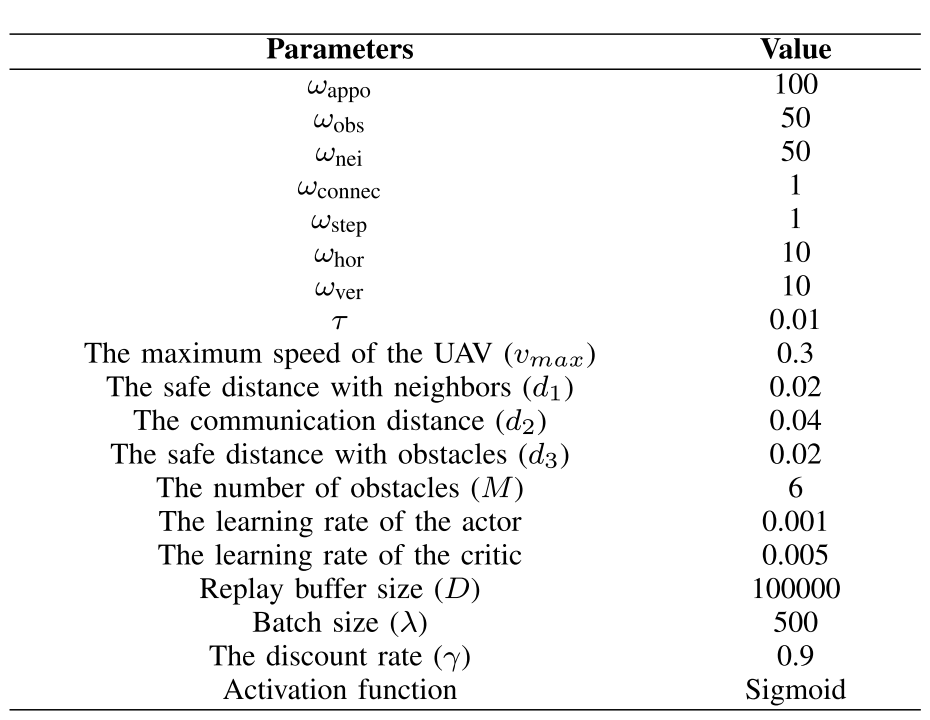 | Parameters | Value |
|---|---|
| $\omega_{\text{appo}}$ | 100 |
| $\omega_{\text{obs}}$ | 50 |
| $\omega_{\text{nei}}$ | 50 |
| $\omega_{\text{connec}}$ | 1 |
| $\omega_{\text{step}}$ | 1 |
| $\omega_{\text{hor}}$ | 10 |
| $\omega_{\text{ver}}$ | 10 |
| $\tau$ | 0.01 |
| The maximum speed of the UAV ($v_{max}$) | 0.3 |
| The safe distance with neighbors ($d_1$) | 0.02 |
| The communication distance ($d_2$) | 0.04 |
| The safe distance with obstacles ($d_3$) | 0.02 |
| The number of obstacles ($M$) | 6 |
| The learning rate of the actor | 0.001 |
| The learning rate of the critic | 0.005 |
| Replay buffer size ($D$) | 100000 |
| Batch size ($\lambda$) | 500 |
| The discount rate ($\gamma$) | 0.9 |
| Activation function | Sigmoid |